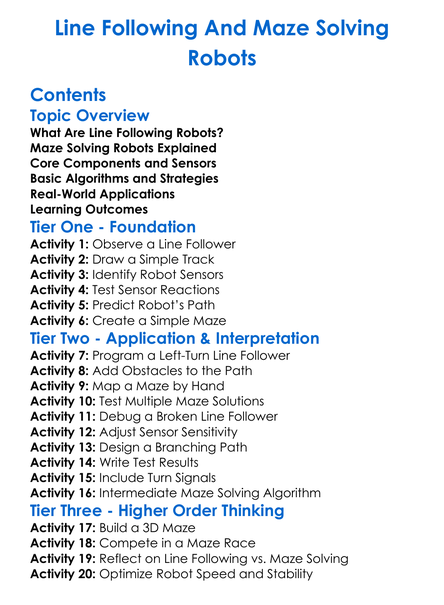 Line Following And Maze Solving Robots

Contents

Topic Overview

What Are Line Following Robots?
Maze Solving Robots Explained
Core Components and Sensors
Basic Algorithms and Strategies
Real-World Applications
Learning Outcomes

Tier One - Foundation

Activity 1: Observe a Line Follower
Activity 2: Draw a Simple Track
Activity 3: Identify Robot Sensors
Activity 4: Test Sensor Reactions
Activity 5: Predict Robot's Path
Activity 6: Create a Simple Maze

Tier Two - Application & Interpretation

Activity 7: Program a Left-Turn Line Follower
Activity 8: Add Obstacles to the Path
Activity 9: Map a Maze by Hand
Activity 10: Test Multiple Maze Solutions
Activity 11: Debug a Broken Line Follower
Activity 12: Adjust Sensor Sensitivity
Activity 13: Design a Branching Path
Activity 14: Write Test Results
Activity 15: Include Turn Signals
Activity 16: Intermediate Maze Solving Algorithm

Tier Three - Higher Order Thinking

Activity 17: Build a 3D Maze
Activity 18: Compete in a Maze Race
Activity 19: Reflect on Line Following vs. Maze Solving
Activity 20: Optimize Robot Speed and Stability